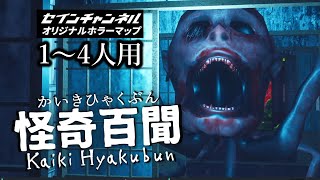 セインチャンネル
オリジナルホラーマップ
1〜4人用

かいきひゃくぶん
怪奇百聞
Kaiki Hyakubun